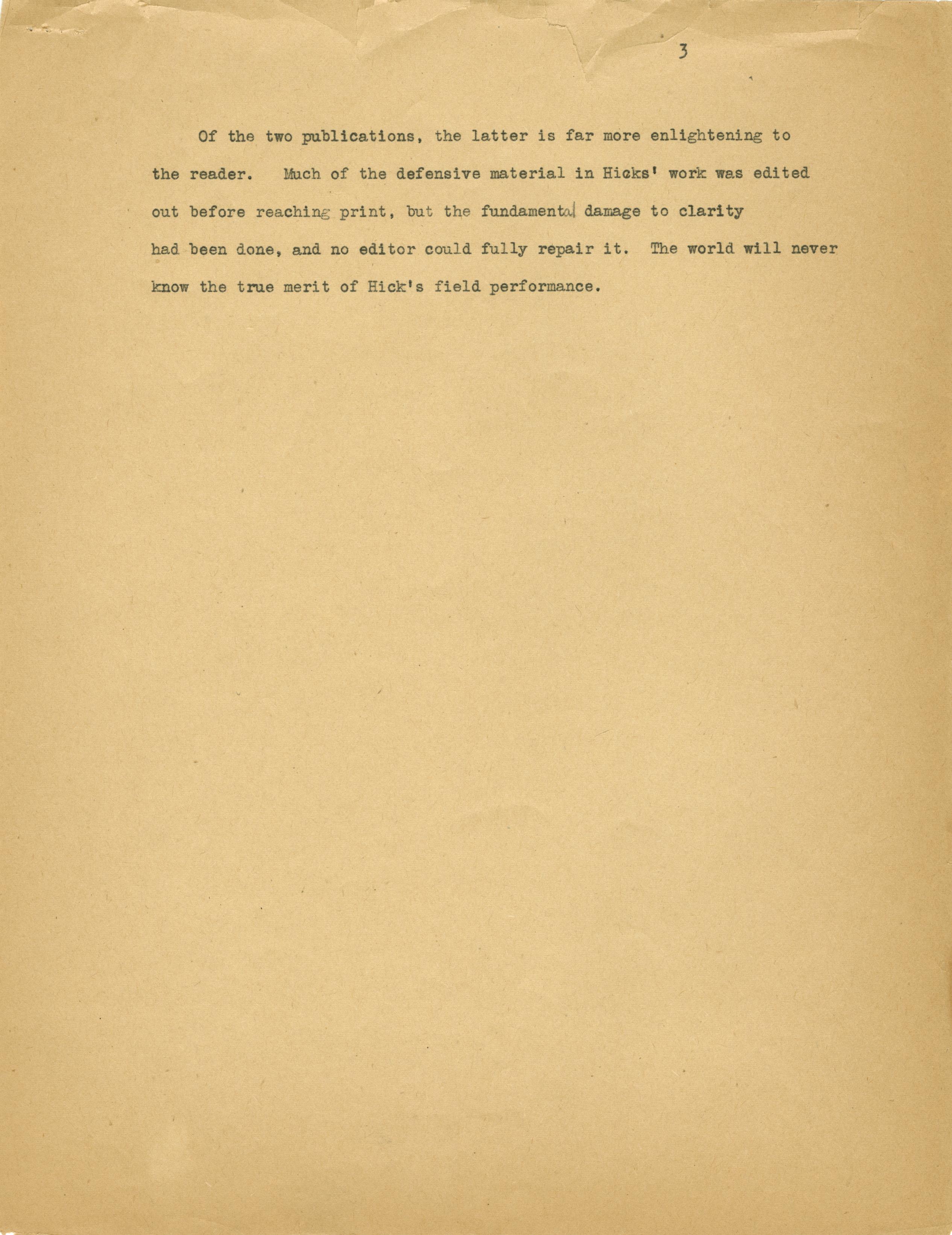 3

Of the two publications, the latter is far more enlightening to the reader. Much of the defensive material in Hicks' work was edited out before reaching print, but the fundamental damage to clarity had been done, and no editor could fully repair it. The world will never know the true merit of Hick's field performance.